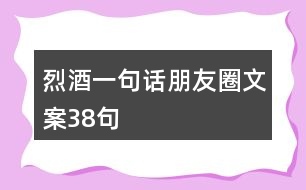 烈酒一句话朋友圈文案38句